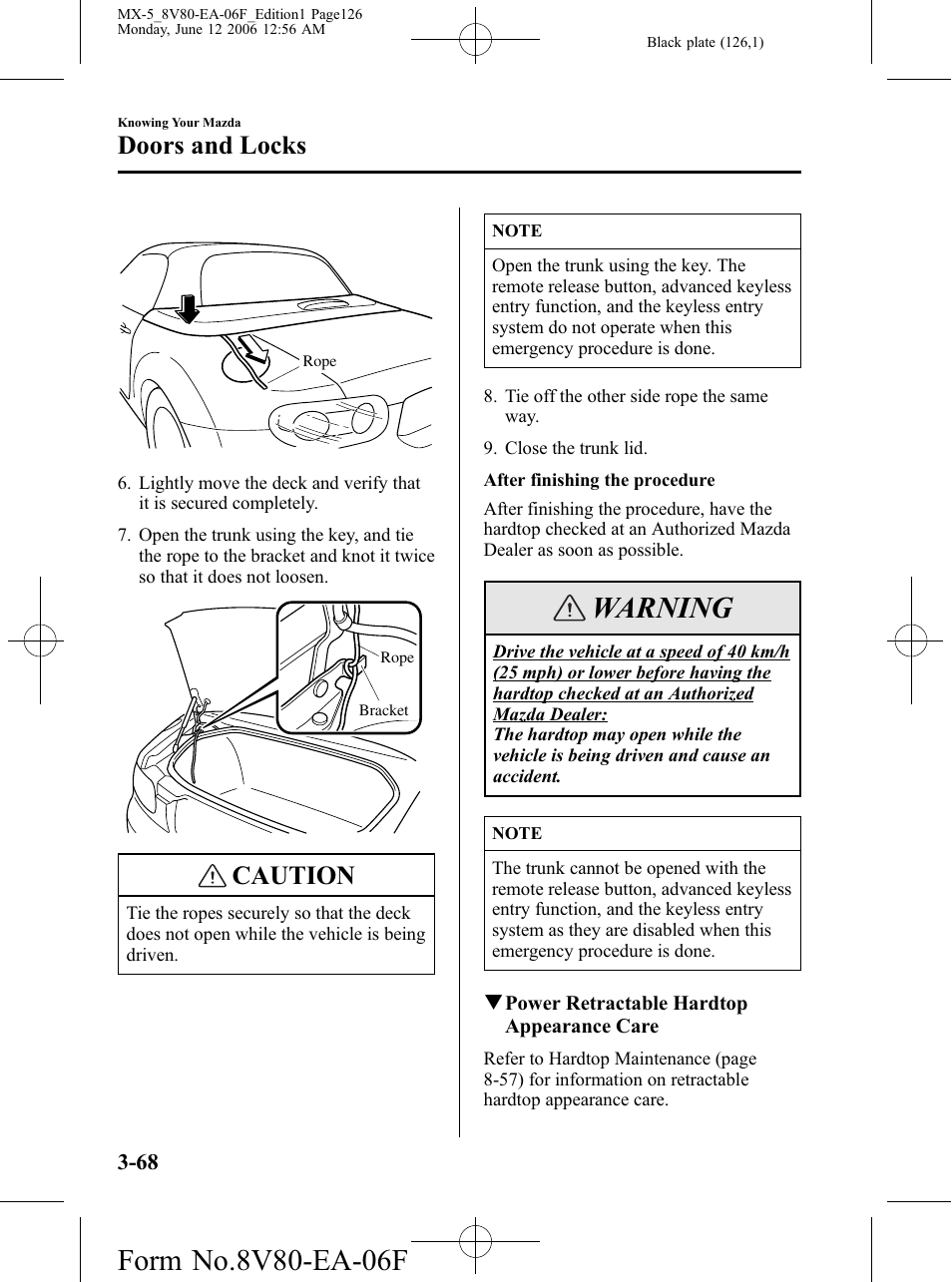 MX-5_8V80-EA-06F_Edition1 Page126
Monday, June 12 2006 12:56 AM

Black plate (126,1)

Knowing Your Mazda

Doors and Locks

Rope

6. Lightly move the deck and verify that it is secured completely.

7. Open the trunk using the key, and tie the rope to the bracket and knot it twice so that it does not loosen.

Rope

Bracket

CAUTION

Tie the ropes securely so that the deck does not open while the vehicle is being driven.

NOTE

Open the trunk using the key. The remote release button, advanced keyless entry function, and the keyless entry system do not operate when this emergency procedure is done.

8. Tie off the other side rope the same way.

9. Close the trunk lid.

After finishing the procedure

After finishing the procedure, have the hardtop checked at an Authorized Mazda Dealer as soon as possible.

WARNING

Drive the vehicle at a speed of 40 km/h (25 mph) or lower before having the hardtop checked at an Authorized Mazda Dealer:

The hardtop may open while the vehicle is being driven and cause an accident.

NOTE

The trunk cannot be opened with the remote release button, advanced keyless entry function, and the keyless entry system as they are disabled when this emergency procedure is done.

▼Power Retractable Hardtop Appearance Care

Refer to Hardtop Maintenance (page 8-57) for information on retractable hardtop appearance care.

3-68

Form No.8V80-EA-06F